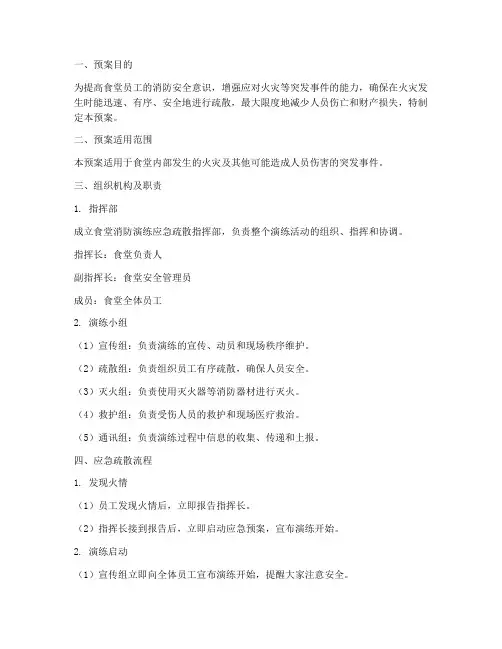 一、预案目的

为提高食堂员工的消防安全意识，增强应对火灾等突发事件的能力，确保在火灾发生时能迅速、有序、安全地进行疏散，最大限度地减少人员伤亡和财产损失，特制定本预案。

二、预案适用范围

本预案适用于食堂内部发生的火灾及其他可能造成人员伤害的突发事件。

三、组织机构及职责

1. 指挥部

成立食堂消防演练应急疏散指挥部，负责整个演练活动的组织、指挥和协调。

指挥长：食堂负责人

副指挥长：食堂安全管理员

成员：食堂全体员工

2. 演练小组

（1）宣传组：负责演练的宣传、动员和现场秩序维护。

（2）疏散组：负责组织员工有序疏散，确保人员安全。

（3）灭火组：负责使用灭火器等消防器材进行灭火。

（4）救护组：负责受伤人员的救护和现场医疗救治。

（5）通讯组：负责演练过程中信息的收集、传递和上报。

四、应急疏散流程

1. 发现火情

（1）员工发现火情后，立即报告指挥长。

（2）指挥长接到报告后，立即启动应急预案，宣布演练开始。

2. 演练启动

（1）宣传组立即向全体员工宣布演练开始，提醒大家注意安全。